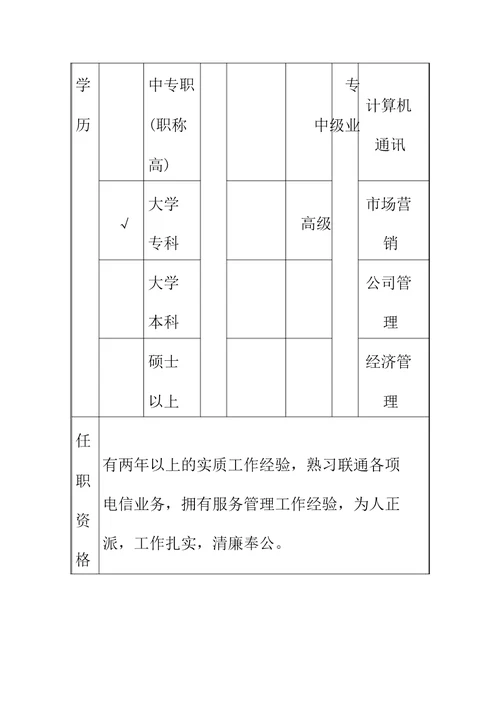 | 学历 | | 中专职(职称高) | | | 中级 | 专业 | 计算机通讯 |
|---|---|---|---|---|---|---|---|
| | √ | 大学专科 | | | 高级 | | 市场营销 |
| | | 大学本科 | | | | | 公司管理 |
| | | 硕士以上 | | | | | 经济管理 |
| 任职资格 | 有两年以上的实质工作经验，熟习联通各项电信业务，拥有服务管理工作经验，为人正派，工作扎实，清廉奉公。 | | | | | | |